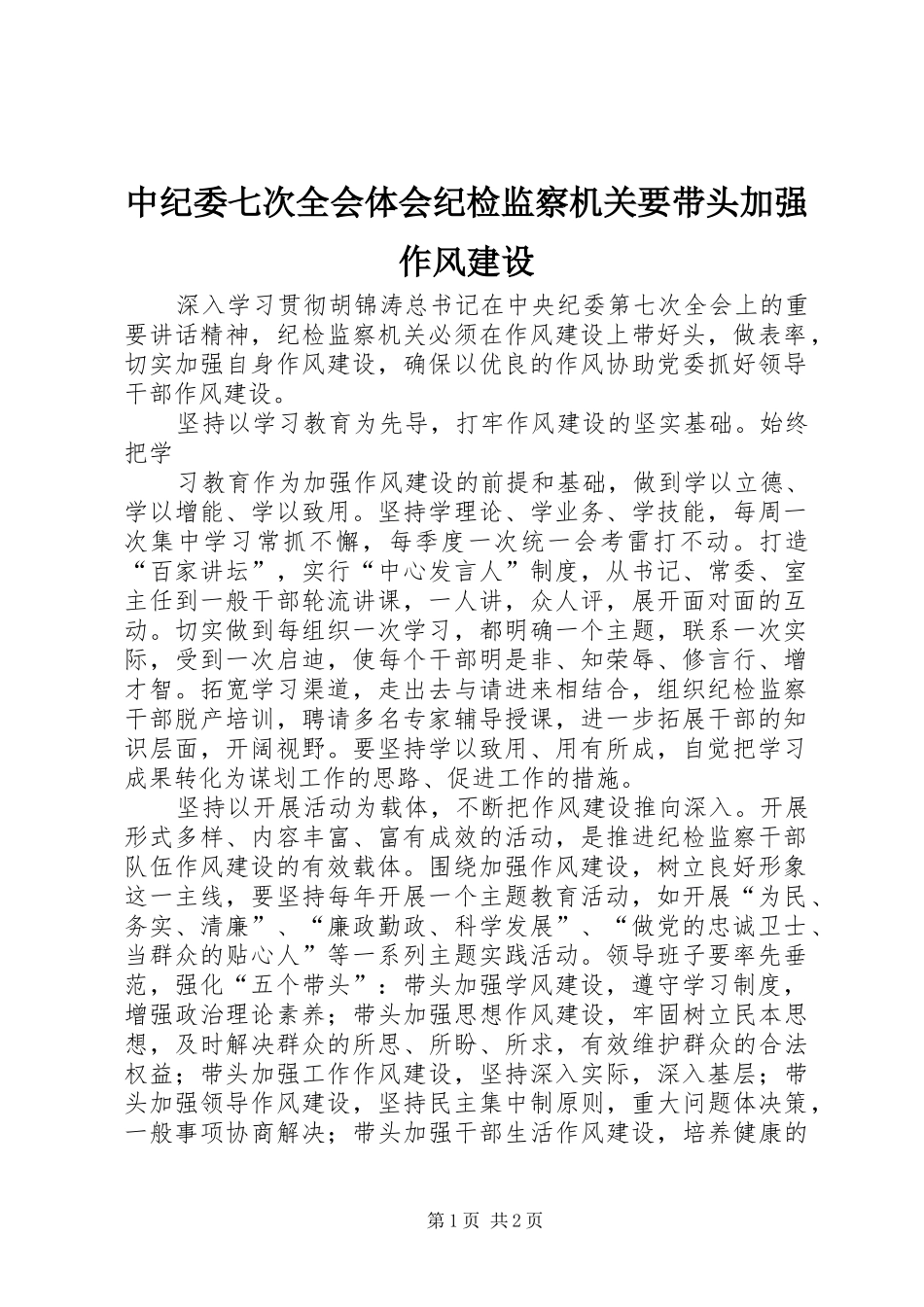 中纪委七次全会体会纪检监察机关要带头加强作风建设

深入学习贯彻胡锦涛总书记在中央纪委第七次全会上的重要讲话精神，纪检监察机关必须在作风建设上带好头，做表率，切实加强自身作风建设，确保以优良的作风协助党委抓好领导干部作风建设。

坚持以学习教育为先导，打牢作风建设的坚实基础。始终把学

习教育作为加强作风建设的前提和基础，做到学以立德、学以增能、学以致用。坚持学理论、学业务、学技能，每周一次集中学习常抓不懈，每季度一次统一会考雷打不动。打造“百家讲坛”，实行“中心发言人”制度，从书记、常委、室主任到一般干部轮流讲课，一人讲，众人评，展开面对面的互动。切实做到每组织一次学习，都明确一个主题，联系一次实际，受到一次启迪，使每个干部明是非、知荣辱、修言行、增才智。拓宽学习渠道，走出去与请进来相结合，组织纪检监察干部脱产培训，聘请多名专家辅导授课，进一步拓展干部的知识层面，开阔视野。要坚持学以致用、用有所成，自觉把学习成果转化为谋划工作的思路、促进工作的措施。

坚持以开展活动为载体，不断把作风建设推向深入。开展形式多样、内容丰富、富有成效的活动，是推进纪检监察干部队伍作风建设的有效载体。围绕加强作风建设，树立良好形象这一主线，要坚持每年开展一个主题教育活动，如开展“为民、务实、清廉”、“廉政勤政、科学发展”、“做党的忠诚卫士、当群众的贴心人”等一系列主题实践活动。领导班子要率先垂范，强化“五个带头”：带头加强学风建设，遵守学习制度，增强政治理论素养；带头加强思想作风建设，牢固树立民本思想，及时解决群众的所思、所盼、所求，有效维护群众的合法权益；带头加强工作作风建设，坚持深入实际，深入基层；带头加强领导作风建设，坚持民主集中制原则，重大问题体决策，一般事项协商解决；带头加强干部生活作风建设，培养健康的

第1页 共2页